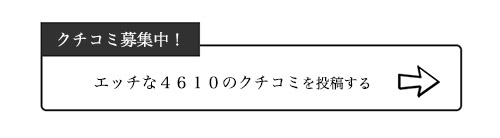 クチコミ募集中！

エッチな４６１０のクチコミを投稿する